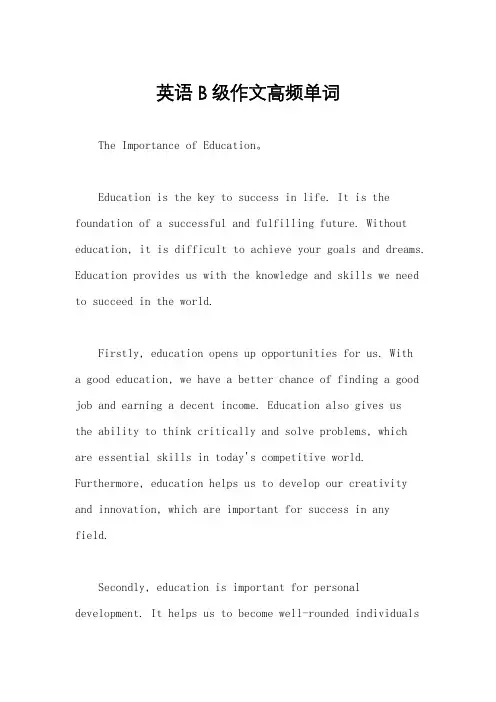 英语B级作文高频单词

The Importance of Education。

Education is the key to success in life. It is the foundation of a successful and fulfilling future. Without education, it is difficult to achieve your goals and dreams. Education provides us with the knowledge and skills we need to succeed in the world.

Firstly, education opens up opportunities for us. With a good education, we have a better chance of finding a good job and earning a decent income. Education also gives us the ability to think critically and solve problems, which are essential skills in today's competitive world. Furthermore, education helps us to develop our creativity and innovation, which are important for success in any field.

Secondly, education is important for personal development. It helps us to become well-rounded individuals